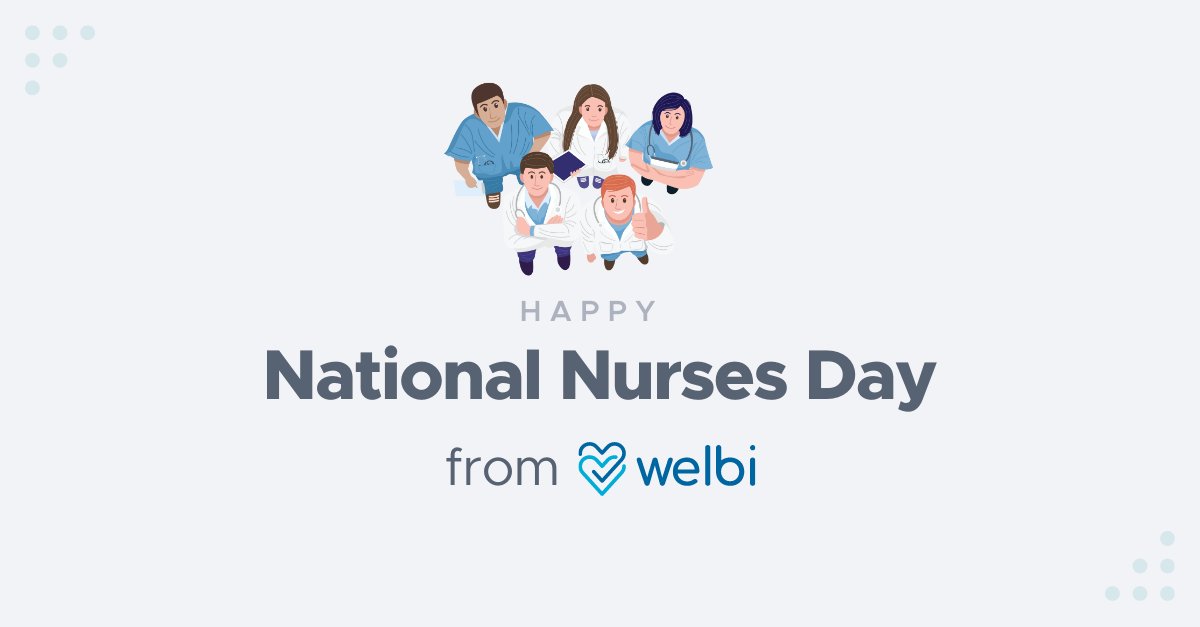 HAPPY

National Nurses Day

from welbi